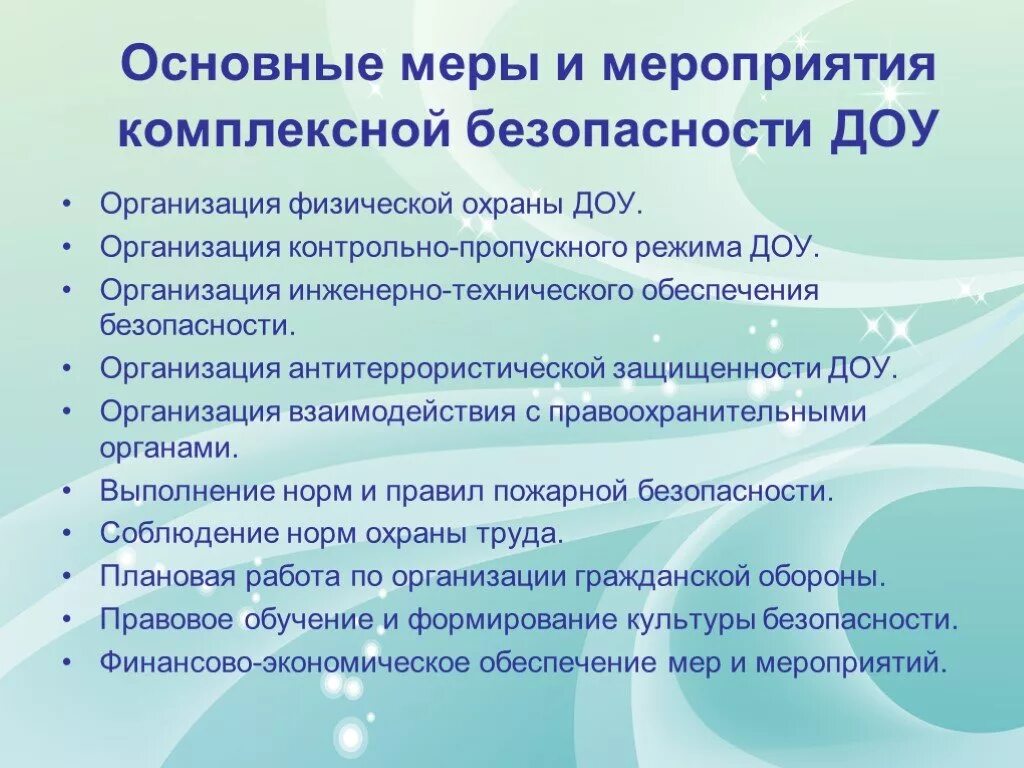 Основные меры и мероприятия комплексной безопасности ДОУ

• Организация физической охраны ДОУ.
• Организация контрольно-пропускного режима ДОУ.
• Организация инженерно-технического обеспечения безопасности.
• Организация антитеррористической защищенности ДОУ.
• Организация взаимодействия с правоохранительными органами.
• Выполнение норм и правил пожарной безопасности.
• Соблюдение норм охраны труда.
• Плановая работа по организации гражданской обороны.
• Правовое обучение и формирование культуры безопасности.
• Финансово-экономическое обеспечение мер и мероприятий.